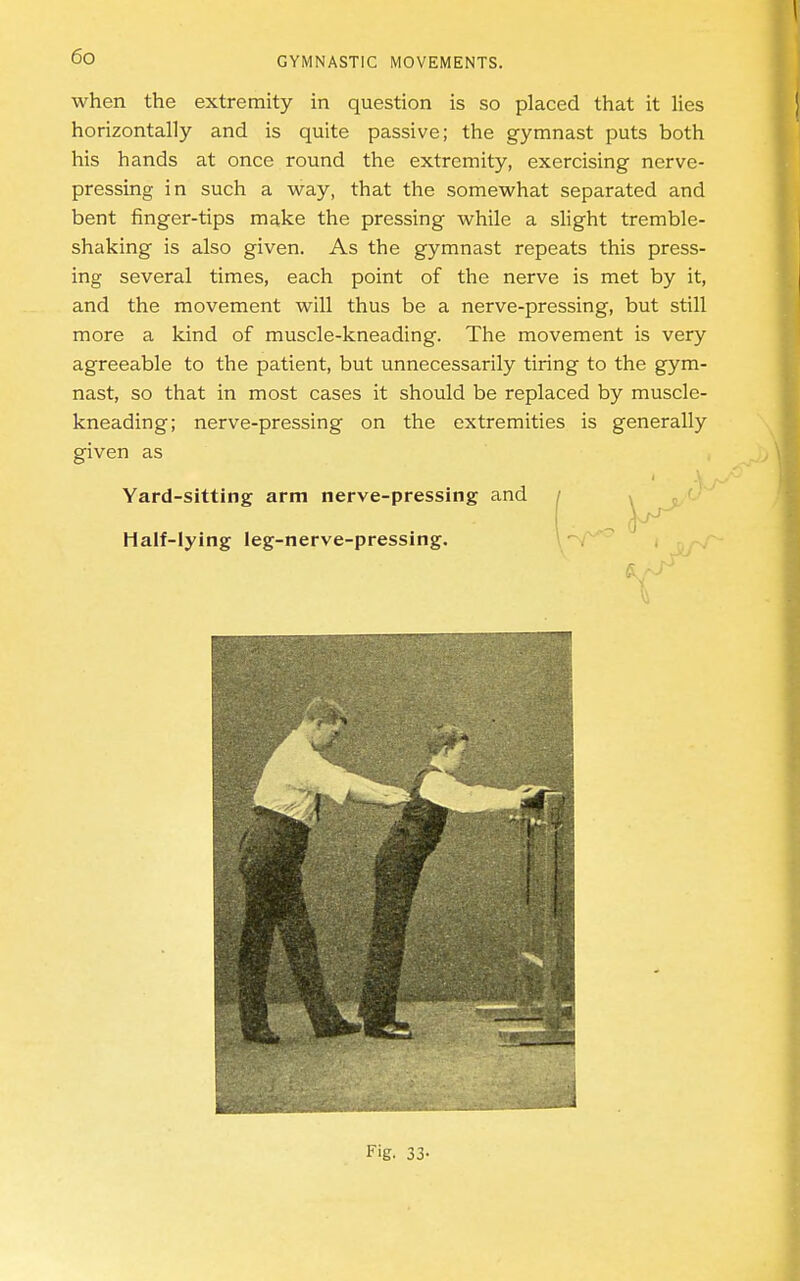 60

GYMNASTIC MOVEMENTS.

when the extremity in question is so placed that it lies horizontally and is quite passive; the gymnast puts both his hands at once round the extremity, exercising nerve-pressing in such a way, that the somewhat separated and bent finger-tips make the pressing while a slight tremble-shaking is also given. As the gymnast repeats this pressing several times, each point of the nerve is met by it, and the movement will thus be a nerve-pressing, but still more a kind of muscle-kneading. The movement is very agreeable to the patient, but unnecessarily tiring to the gymnast, so that in most cases it should be replaced by muscle-kneading; nerve-pressing on the extremities is generally given as

Yard-sitting arm nerve-pressing and

Half-lying leg-nerve-pressing.

Fig. 33.